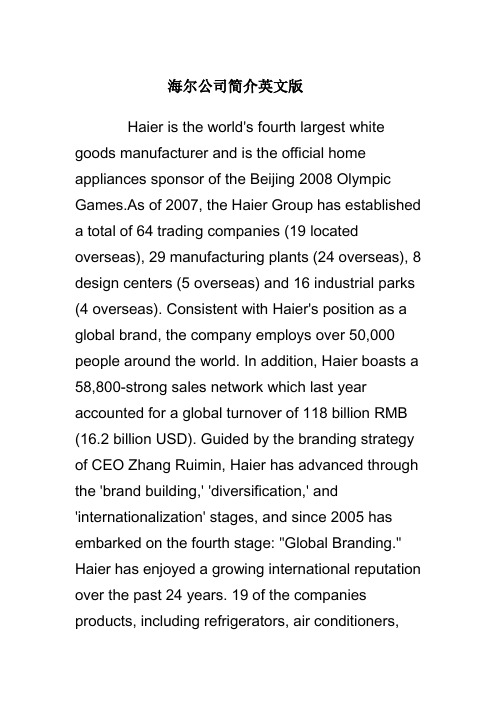 海尔公司简介英文版

Haier is the world's fourth largest white goods manufacturer and is the official home appliances sponsor of the Beijing 2008 Olympic Games.As of 2007, the Haier Group has established a total of 64 trading companies (19 located overseas), 29 manufacturing plants (24 overseas), 8 design centers (5 overseas) and 16 industrial parks (4 overseas). Consistent with Haier's position as a global brand, the company employs over 50,000 people around the world. In addition, Haier boasts a 58,800-strong sales network which last year accounted for a global turnover of 118 billion RMB (16.2 billion USD). Guided by the branding strategy of CEO Zhang Ruimin, Haier has advanced through the 'brand building,' 'diversification,' and 'internationalization' stages, and since 2005 has embarked on the fourth stage: "Global Branding." Haier has enjoyed a growing international reputation over the past 24 years. 19 of the companies products, including refrigerators, air conditioners,